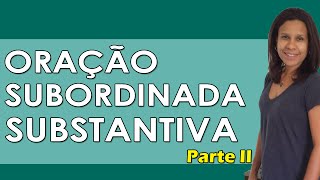 ORAÇÃO SUBORDINADA SUBSTANTIVA

Parte II